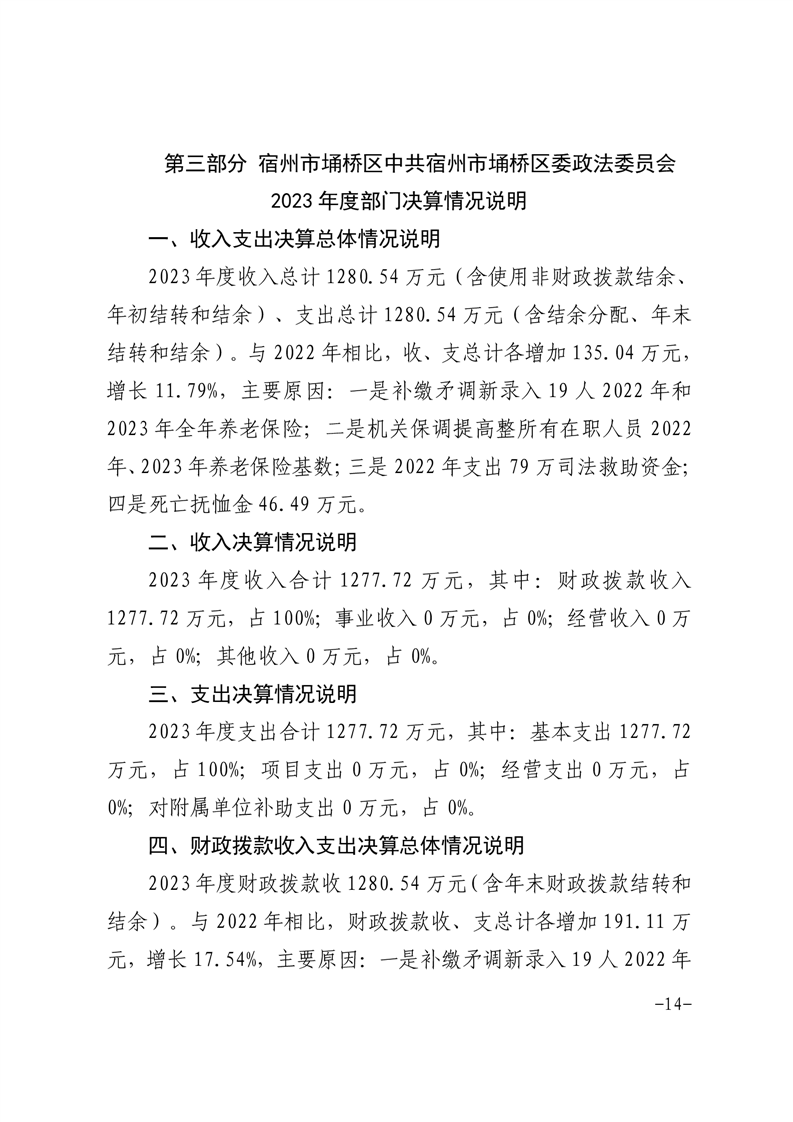 第三部分 宿州市埇桥区中共宿州市埇桥区委政法委员会 2023 年度部门决算情况说明

一、收入支出决算总体情况说明

2023 年度收入总计 1280.54 万元（含使用非财政拨款结余、年初结转和结余）、支出总计 1280.54 万元（含结余分配、年末结转和结余）。与 2022 年相比，收、支总计各增加 135.04 万元，增长 11.79%，主要原因：一是补缴矛调新录入 19 人 2022 年和 2023 年全年养老保险；二是机关保调提高整所有在职人员 2022 年、2023 年养老保险基数；三是 2022 年支出 79 万司法救助资金；四是死亡抚恤金 46.49 万元。

二、收入决算情况说明

2023 年度收入合计 1277.72 万元，其中：财政拨款收入 1277.72 万元，占 100%；事业收入 0 万元，占 0%；经营收入 0 万元，占 0%；其他收入 0 万元，占 0%。

三、支出决算情况说明

2023 年度支出合计 1277.72 万元，其中：基本支出 1277.72 万元，占 100%；项目支出 0 万元，占 0%；经营支出 0 万元，占 0%；对附属单位补助支出 0 万元，占 0%。

四、财政拨款收入支出决算总体情况说明

2023 年度财政拨款收 1280.54 万元（含年末财政拨款结转和结余）。与 2022 年相比，财政拨款收、支总计各增加 191.11 万元，增长 17.54%，主要原因：一是补缴矛调新录入 19 人 2022 年

-14-